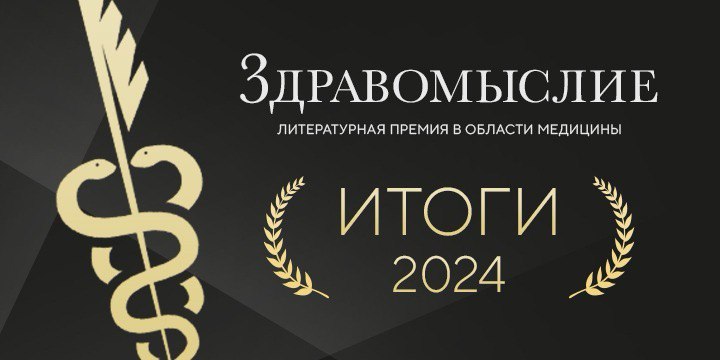 Здравомыслие
ЛИТЕРАТУРНАЯ ПРЕМИЯ В ОБЛАСТИ МЕДИЦИНЫ

ИТОГИ
2024